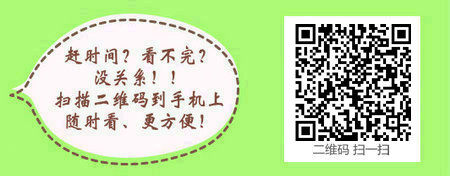 赶时间？看不完？
没关系！！
扫描二维码到手机上
随时看、更方便！

二维码 扫一扫